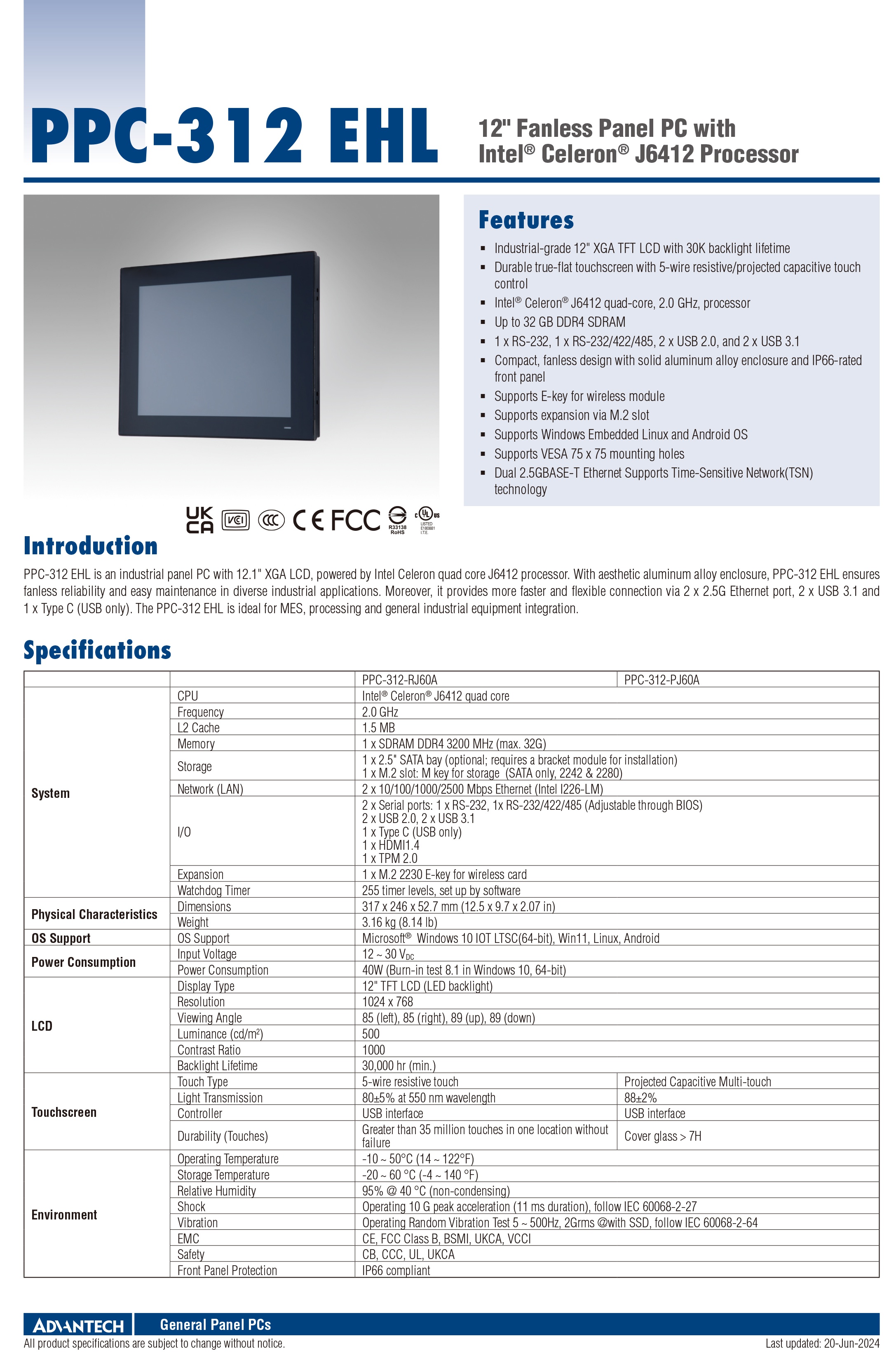 PPC-312 EHL

12" Fanless Panel PC with Intel® Celeron® J6412 Processor

Features

- Industrial-grade 12" XGA TFT LCD with 30K backlight lifetime
- Durable true-flat touchscreen with 5-wire resistive/projected capacitive touch control
- Intel® Celeron® J6412 quad-core, 2.0 GHz, processor
- Up to 32 GB DDR4 SDRAM
- 1 x RS-232, 1 x RS-232/422/485, 2 x USB 2.0, and 2 x USB 3.1
- Compact, fanless design with solid aluminum alloy enclosure and IP66-rated front panel
- Supports E-key for wireless module
- Supports expansion via M.2 slot
- Supports Windows Embedded Linux and Android OS
- Supports VESA 75 x 75 mounting holes
- Dual 2.5GBASE-T Ethernet Supports Time-Sensitive Network(TSN) technology

UK CA VCI CCC CE FCC R33138 RoHS c UL us LISTED E180881 I.T.E.

Introduction

PPC-312 EHL is an industrial panel PC with 12.1" XGA LCD, powered by Intel Celeron quad core J6412 processor. With aesthetic aluminum alloy enclosure, PPC-312 EHL ensures fanless reliability and easy maintenance in diverse industrial applications. Moreover, it provides more faster and flexible connection via 2 x 2.5G Ethernet port, 2 x USB 3.1 and 1 x Type C (USB only). The PPC-312 EHL is ideal for MES, processing and general industrial equipment integration.

Specifications

| | | PPC-312-RJ60A | PPC-312-PJ60A |
|---|---|---|---|
| System | CPU | Intel® Celeron® J6412 quad core | |
| | Frequency | 2.0 GHz | |
| | L2 Cache | 1.5 MB | |
| | Memory | 1 x SDRAM DDR4 3200 MHz (max. 32G) | |
| | Storage | 1 x 2.5" SATA bay (optional; requires a bracket module for installation) 1 x M.2 slot: M key for storage (SATA only, 2242 & 2280) | |
| | Network (LAN) | 2 x 10/100/1000/2500 Mbps Ethernet (Intel I226-LM) | |
| | I/O | 2 x Serial ports: 1 x RS-232, 1x RS-232/422/485 (Adjustable through BIOS) 2 x USB 2.0, 2 x USB 3.1 1 x Type C (USB only) 1 x HDMI1.4 1 x TPM 2.0 | |
| | Expansion | 1 x M.2 2230 E-key for wireless card | |
| | Watchdog Timer | 255 timer levels, set up by software | |
| Physical Characteristics | Dimensions | 317 x 246 x 52.7 mm (12.5 x 9.7 x 2.07 in) | |
| | Weight | 3.16 kg (8.14 lb) | |
| OS Support | OS Support | Microsoft® Windows 10 IOT LTSC(64-bit), Win11, Linux, Android | |
| Power Consumption | Input Voltage | 12 ~ 30 $V_{DC}$ | |
| | Power Consumption | 40W (Burn-in test 8.1 in Windows 10, 64-bit) | |
| LCD | Display Type | 12" TFT LCD (LED backlight) | |
| | Resolution | 1024 x 768 | |
| | Viewing Angle | 85 (left), 85 (right), 89 (up), 89 (down) | |
| | Luminance (cd/m²) | 500 | |
| | Contrast Ratio | 1000 | |
| | Backlight Lifetime | 30,000 hr (min.) | |
| Touchscreen | Touch Type | 5-wire resistive touch | Projected Capacitive Multi-touch |
| | Light Transmission | 80±5% at 550 nm wavelength | 88±2% |
| | Controller | USB interface | USB interface |
| | Durability (Touches) | Greater than 35 million touches in one location without failure | Cover glass > 7H |
| Environment | Operating Temperature | -10 ~ 50°C (14 ~ 122°F) | |
| | Storage Temperature | -20 ~ 60 °C (-4 ~ 140 °F) | |
| | Relative Humidity | 95% @ 40 °C (non-condensing) | |
| | Shock | Operating 10 G peak acceleration (11 ms duration), follow IEC 60068-2-27 | |
| | Vibration | Operating Random Vibration Test 5 ~ 500Hz, 2Grms @with SSD, follow IEC 60068-2-64 | |
| | EMC | CE, FCC Class B, BSMI, UKCA, VCCI | |
| | Safety | CB, CCC, UL, UKCA | |
| | Front Panel Protection | IP66 compliant | |

ADVANTECH General Panel PCs
All product specifications are subject to change without notice.
Last updated: 20-Jun-2024